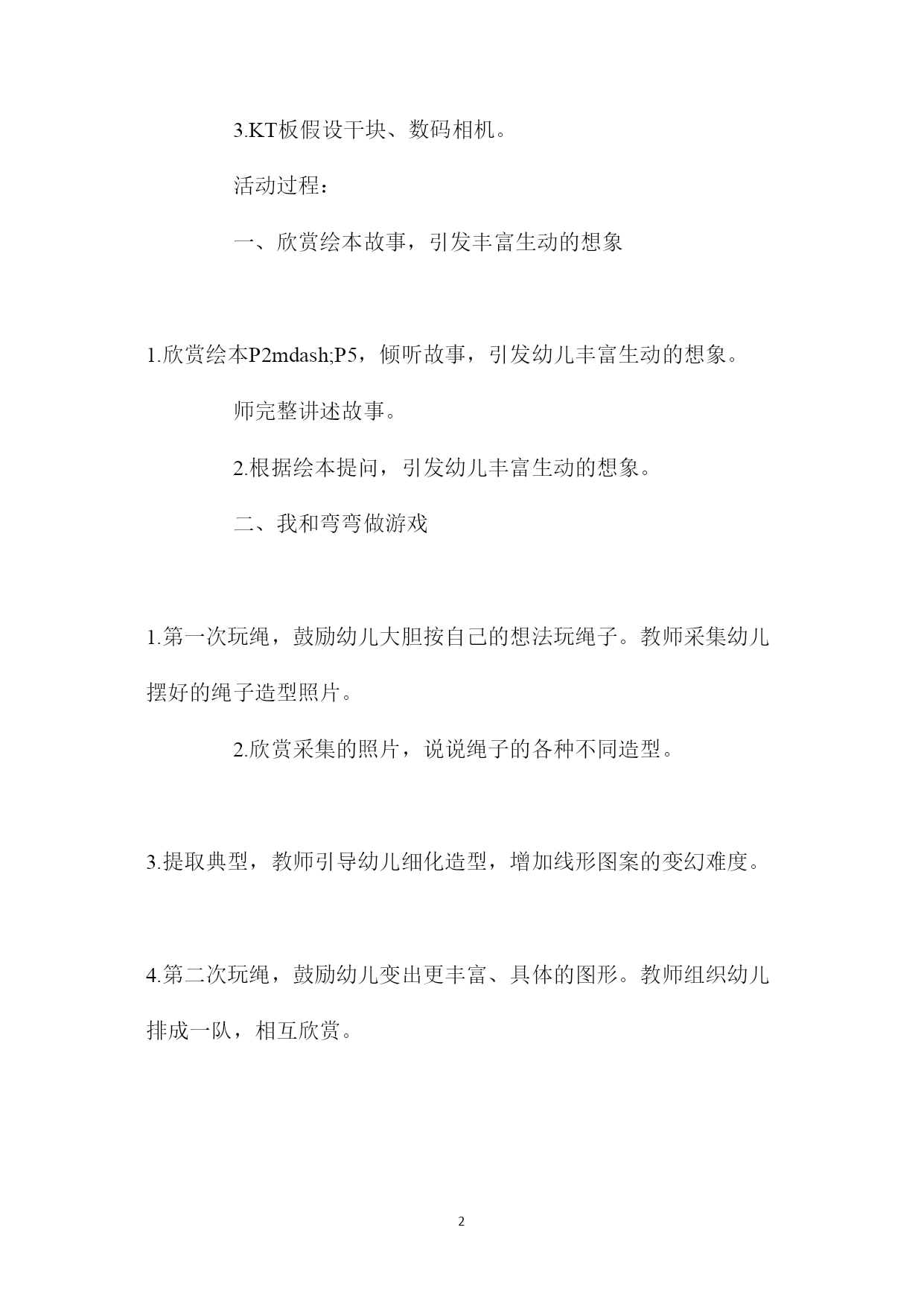 3.KT板假设干块、数码相机。

活动过程：

一、欣赏绘本故事，引发丰富生动的想象

1.欣赏绘本P2mdash;P5，倾听故事，引发幼儿丰富生动的想象。

师完整讲述故事。

2.根据绘本提问，引发幼儿丰富生动的想象。

二、我和弯弯做游戏

1.第一次玩绳，鼓励幼儿大胆按自己的想法玩绳子。教师采集幼儿摆好的绳子造型照片。

2.欣赏采集的照片，说说绳子的各种不同造型。

3.提取典型，教师引导幼儿细化造型，增加线形图案的变幻难度。

4.第二次玩绳，鼓励幼儿变出更丰富、具体的图形。教师组织幼儿排成一队，相互欣赏。

2